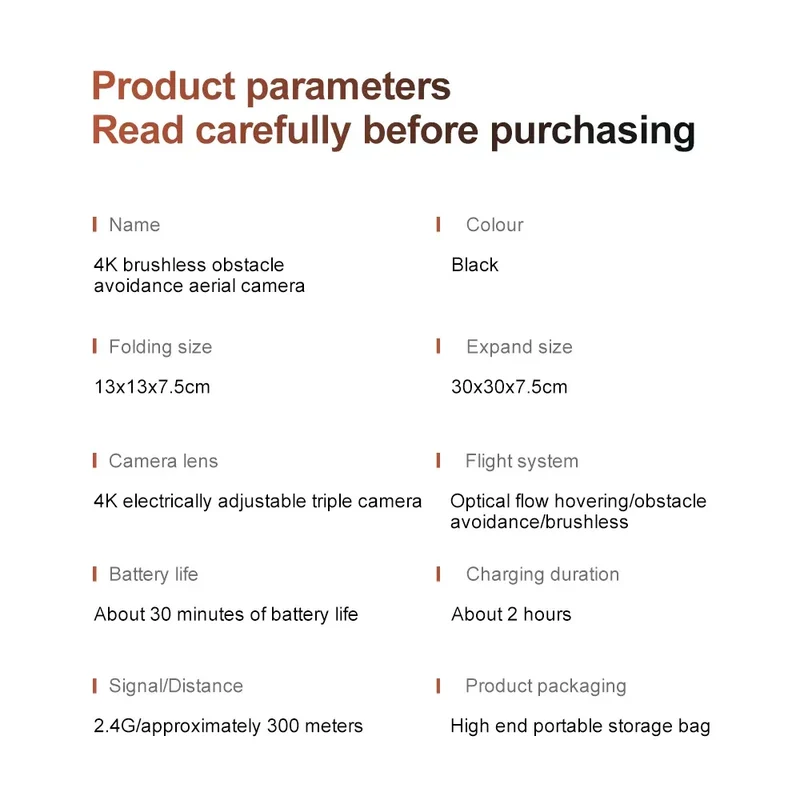 Product parameters
Read carefully before purchasing

Name

4K brushless obstacle avoidance aerial camera

Folding size

13x13x7.5cm

Camera lens

4K electrically adjustable triple camera

Battery life

About 30 minutes of battery life

Signal/Distance

2.4G/approximately 300 meters

Colour

Black

Expand size

30x30x7.5cm

Flight system

Optical flow hovering/obstacle avoidance/brushless

Charging duration

About 2 hours

Product packaging

High end portable storage bag